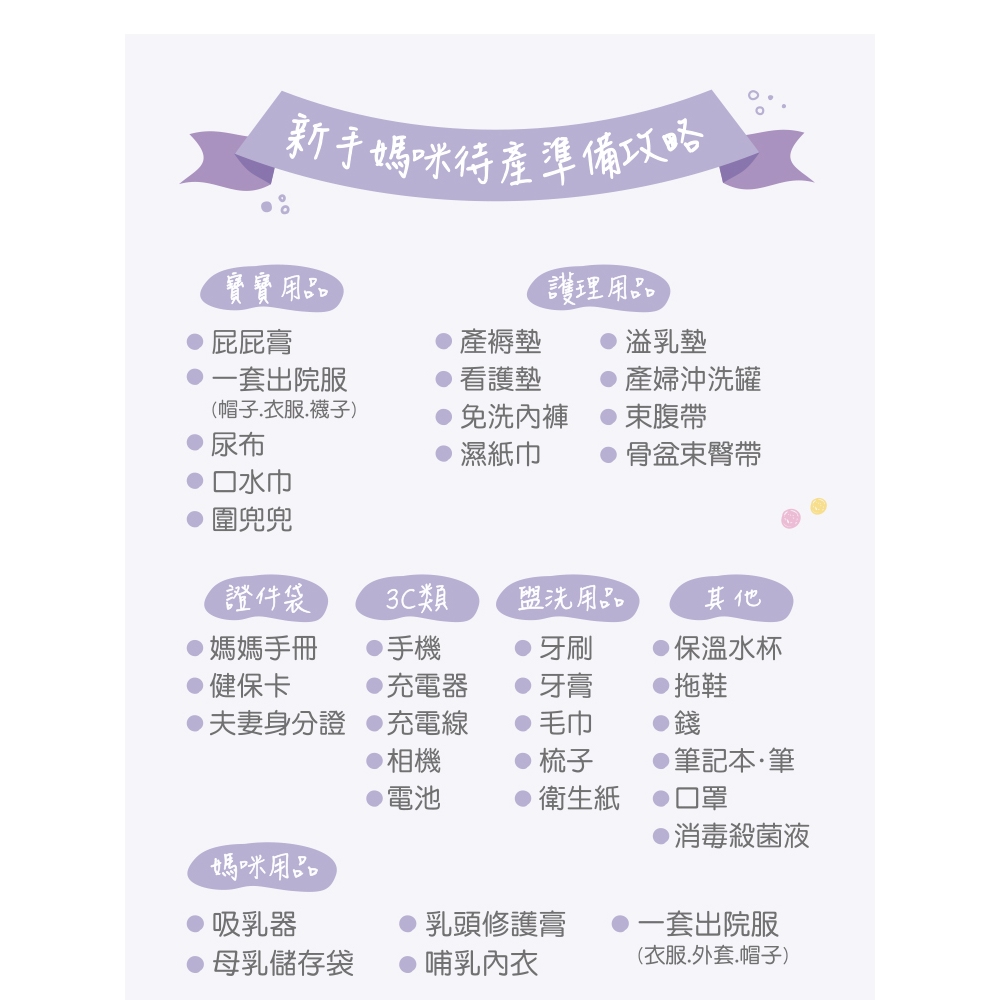 新手媽咪待產準備攻略

寶寶用品

• 屁屁膏
• 一套出院服
(帽子.衣服.襪子)
• 尿布
• 口水巾
• 圍兜兜

護理用品

• 產褥墊
• 看護墊
• 免洗內褲
• 濕紙巾

• 溢乳墊
• 產婦沖洗罐
• 束腹帶
• 骨盆束臀帶

證件袋

• 媽媽手冊
• 健保卡
• 夫妻身分證

3C類

• 手機
• 充電器
• 充電線
• 相機
• 電池

盥洗用品

• 牙刷
• 牙膏
• 毛巾
• 梳子
• 衛生紙

其他

• 保溫水杯
• 拖鞋
• 錢
• 筆記本·筆
• 口罩
• 消毒殺菌液

媽咪用品

• 吸乳器
• 母乳儲存袋

• 乳頭修護膏
• 哺乳內衣

• 一套出院服
(衣服.外套.帽子)